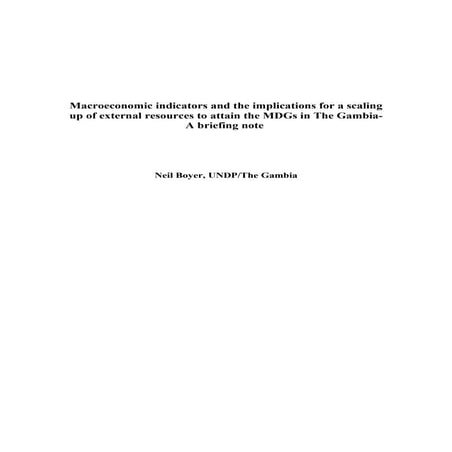 Macroeconomic indicators and the implications for a scaling up of external resources to attain the MDGs in The Gambia- A briefing note

Neil Boyer, UNDP/The Gambia